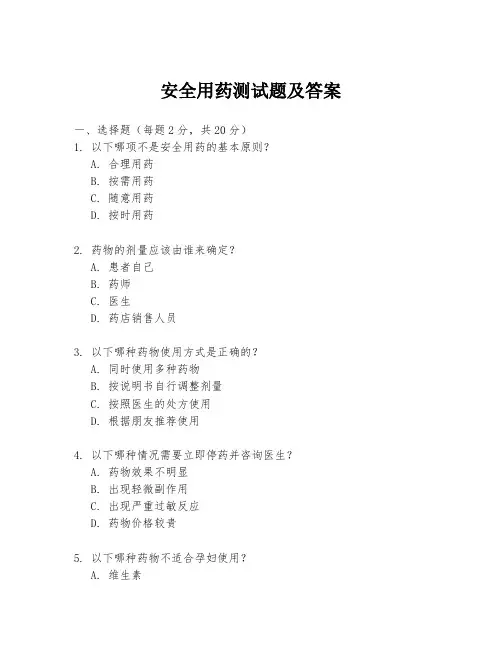 安全用药测试题及答案

一、选择题（每题 2 分，共 20 分）

1. 以下哪项不是安全用药的基本原则？
A. 合理用药
B. 按需用药
C. 随意用药
D. 按时用药

2. 药物的剂量应该由谁来确定？
A. 患者自己
B. 药师
C. 医生
D. 药店销售人员

3. 以下哪种药物使用方式是正确的？
A. 同时使用多种药物
B. 按说明书自行调整剂量
C. 按照医生的处方使用
D. 根据朋友推荐使用

4. 以下哪种情况需要立即停药并咨询医生？
A. 药物效果不明显
B. 出现轻微副作用
C. 出现严重过敏反应
D. 药物价格较贵

5. 以下哪种药物不适合孕妇使用？
A. 维生素